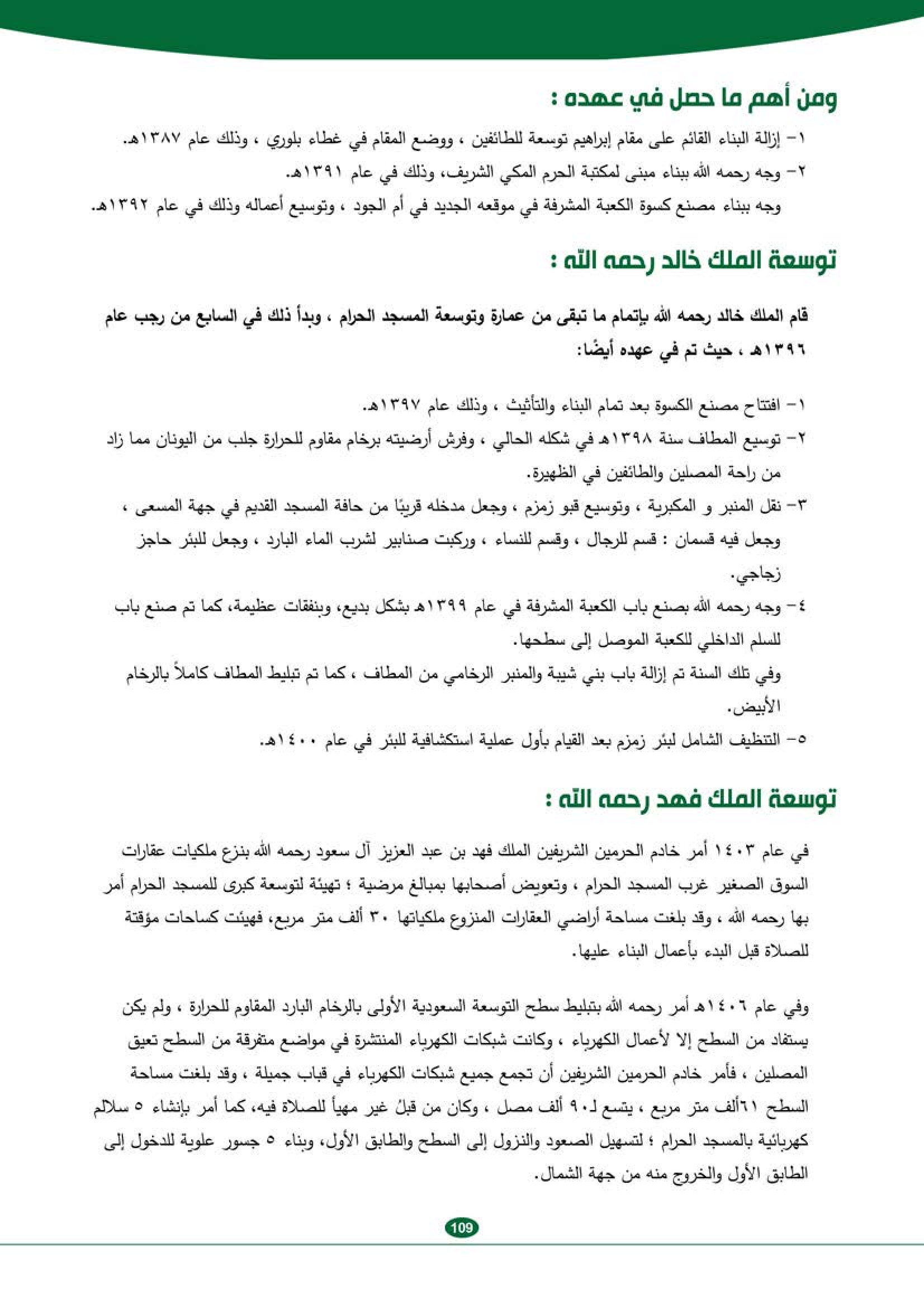 ومن أهم ما حصل في عهده :

١- إزالة البناء القائم على مقام إبراهيم توسعة للطائفين ، ووضع المقام في غطاء بلوري ، وذلك عام ١٣٨٧هـ.

٢- وجه رحمه الله ببناء مبنى لمكتبة الحرم المكي الشريف، وذلك في عام ١٣٩١هـ.

وجه ببناء مصنع كسوة الكعبة المشرفة في موقعه الجديد في أم الجود ، وتوسيع أعماله وذلك في عام ١٣٩٢هـ.

توسعة الملك خالد رحمه الله :

قام الملك خالد رحمه الله بإتمام ما تبقى من عمارة وتوسعة المسجد الحرام ، وبدأ ذلك في السابع من رجب عام ١٣٩٦هـ ، حيث تم في عهده أيضًا:

١- افتتاح مصنع الكسوة بعد تمام البناء والتأثيث ، وذلك عام ١٣٩٧هـ.

٢- توسيع المطاف سنة ١٣٩٨هـ في شكله الحالي ، وفرش أرضيته برخام مقاوم للحرارة جلب من اليونان مما زاد من راحة المصلين والطائفين في الظهيرة.

٣- نقل المنبر و المكبرية ، وتوسيع قبو زمزم ، وجعل مدخله قريبًا من حافة المسجد القديم في جهة المسعى ، وجعل فيه قسمان : قسم للرجال ، وقسم للنساء ، وركبت صنابير لشرب الماء البارد ، وجعل للبئر حاجز زجاجي.

٤- وجه رحمه الله بصنع باب الكعبة المشرفة في عام ١٣٩٩هـ بشكل بديع، وبنفقات عظيمة، كما تم صنع باب للسلم الداخلي للكعبة الموصل إلى سطحها.

وفي تلك السنة تم إزالة باب بني شيبة والمنبر الرخامي من المطاف ، كما تم تبليط المطاف كاملاً بالرخام الأبيض.

٥- التنظيف الشامل لبئر زمزم بعد القيام بأول عملية استكشافية للبئر في عام ١٤٠٠هـ.

توسعة الملك فهد رحمه الله :

في عام ١٤٠٣ أمر خادم الحرمين الشريفين الملك فهد بن عبد العزيز آل سعود رحمه الله بنزع ملكيات عقارات السوق الصغير غرب المسجد الحرام ، وتعويض أصحابها بمبالغ مرضية ؛ تهيئة لتوسعة كبرى للمسجد الحرام أمر بها رحمه الله ، وقد بلغت مساحة أراضي العقارات المنزوع ملكياتها ٣٠ ألف متر مربع، فهيئت كساحات مؤقتة للصلاة قبل البدء بأعمال البناء عليها.

وفي عام ١٤٠٦هـ أمر رحمه الله بتبليط سطح التوسعة السعودية الأولى بالرخام البارد المقاوم للحرارة ، ولم يكن يستفاد من السطح إلا لأعمال الكهرباء ، وكانت شبكات الكهرباء المنتشرة في مواضع متفرقة من السطح تعيق المصلين ، فأمر خادم الحرمين الشريفين أن تجمع جميع شبكات الكهرباء في قباب جميلة ، وقد بلغت مساحة السطح ٦١ألف متر مربع ، يتسع لـ٩٠ ألف مصل ، وكان من قبلُ غير مهيأ للصلاة فيه، كما أمر بإنشاء ٥ سلالم كهربائية بالمسجد الحرام ؛ لتسهيل الصعود والنزول إلى السطح والطابق الأول، وبناء ٥ جسور علوية للدخول إلى الطابق الأول والخروج منه من جهة الشمال.

109